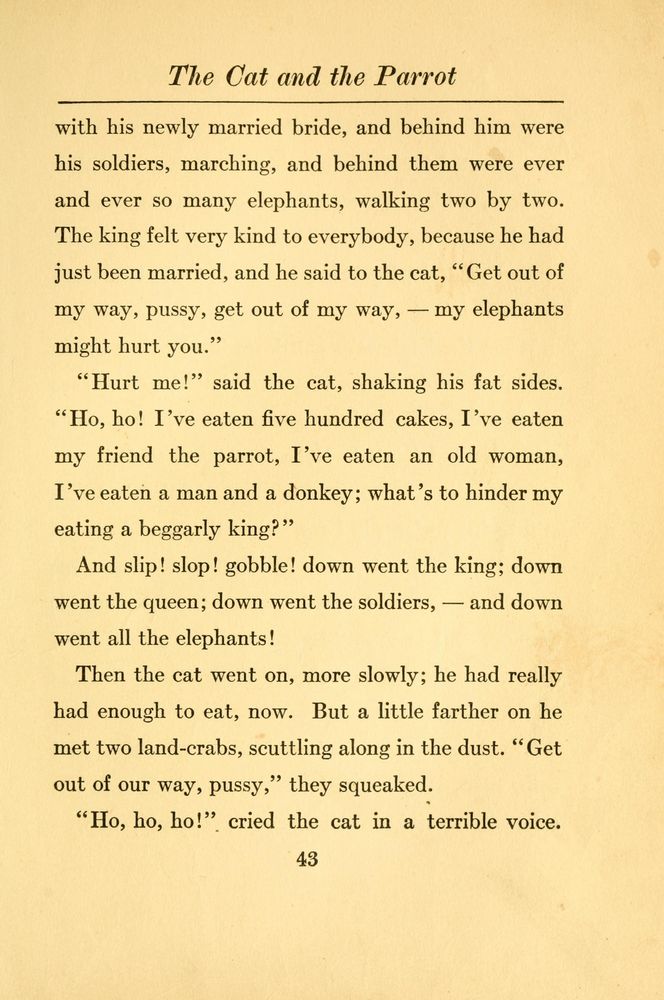 The Cat and the Parrot

with his newly married bride, and behind him were his soldiers, marching, and behind them were ever and ever so many elephants, walking two by two. The king felt very kind to everybody, because he had just been married, and he said to the cat, "Get out of my way, pussy, get out of my way, — my elephants might hurt you."

"Hurt me!" said the cat, shaking his fat sides. "Ho, ho! I've eaten five hundred cakes, I've eaten my friend the parrot, I've eaten an old woman, I've eaten a man and a donkey; what's to hinder my eating a beggarly king?"

And slip! slop! gobble! down went the king; down went the queen; down went the soldiers, — and down went all the elephants!

Then the cat went on, more slowly; he had really had enough to eat, now. But a little farther on he met two land-crabs, scuttling along in the dust. "Get out of our way, pussy," they squeaked.

"Ho, ho, ho!" cried the cat in a terrible voice.

43